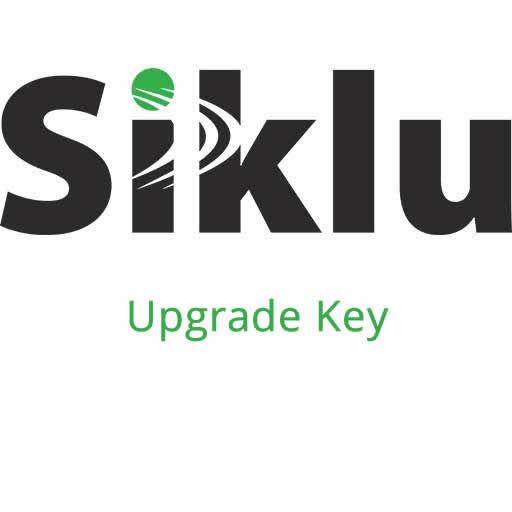 Siklu

Upgrade Key